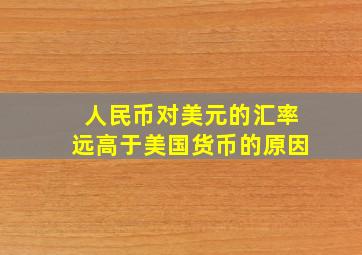 人民币对美元的汇率
远高于美国货币的原因